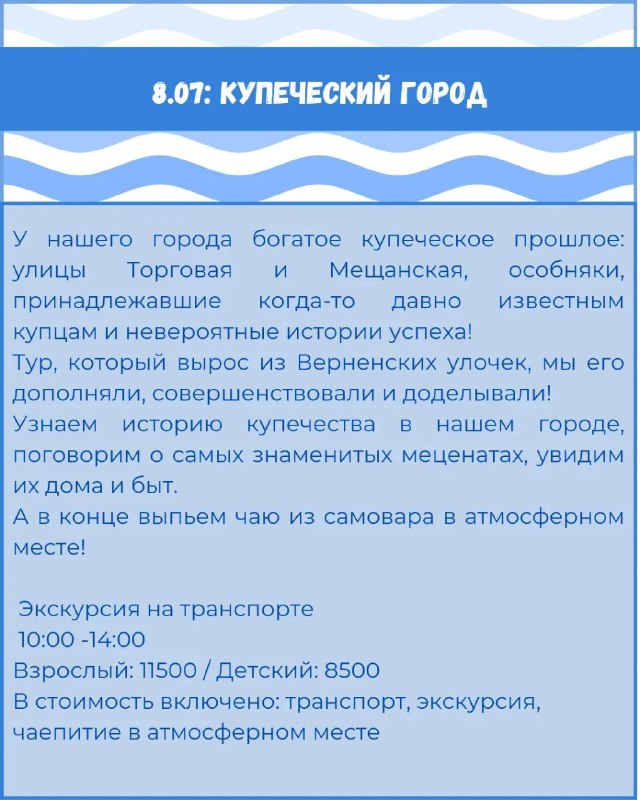 8.07: КУПЕЧЕСКИЙ ГОРОД

У нашего города богатое купеческое прошлое: улицы Торговая и Мещанская, особняки, принадлежавшие когда-то давно известным купцам и невероятные истории успеха!
Тур, который вырос из Верненских улочек, мы его дополняли, совершенствовали и доделывали!
Узнаем историю купечества в нашем городе, поговорим о самых знаменитых меценатах, увидим их дома и быт.
А в конце выпьем чаю из самовара в атмосферном месте!

Экскурсия на транспорте
10:00 -14:00
Взрослый: 11500 / Детский: 8500
В стоимость включено: транспорт, экскурсия, чаепитие в атмосферном месте